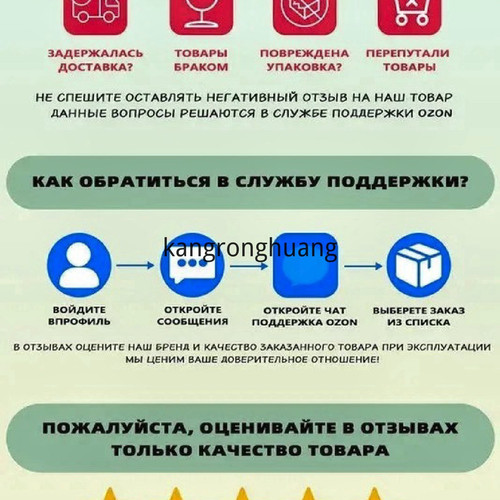 ЗАДЕРЖАЛАСЬ ДОСТАВКА?

ТОВАРЫ БРАКОМ

ПОВРЕЖДЕНА УПАКОВКА?

ПЕРЕПУТАЛИ ТОВАРЫ

НЕ СПЕШИТЕ ОСТАВЛЯТЬ НЕГАТИВНЫЙ ОТЗЫВ НА НАШ ТОВАР ДАННЫЕ ВОПРОСЫ РЕШАЮТСЯ В СЛУЖБЕ ПОДДЕРЖКИ OZON

КАК ОБРАТИТЬСЯ В СЛУЖБУ ПОДДЕРЖКИ?

kangronghuang

ВОЙДИТЕ ВПРОФИЛЬ

ОТКРОЙТЕ СООБЩЕНИЯ

ОТКРОЙТЕ ЧАТ ПОДДЕРЖКА OZON

ВЫБЕРЕТЕ ЗАКАЗ ИЗ СПИСКА

В ОТЗЫВАХ ОЦЕНИТЕ НАШ БРЕНД И КАЧЕСТВО ЗАКАЗАННОГО ТОВАРА ПРИ ЭКСПЛУАТАЦИИ МЫ ЦЕНИМ ВАШЕ ДОВЕРИТЕЛЬНОЕ ОТНОШЕНИЕ!

ПОЖАЛУЙСТА, ОЦЕНИВАЙТЕ В ОТЗЫВАХ ТОЛЬКО КАЧЕСТВО ТОВАРА